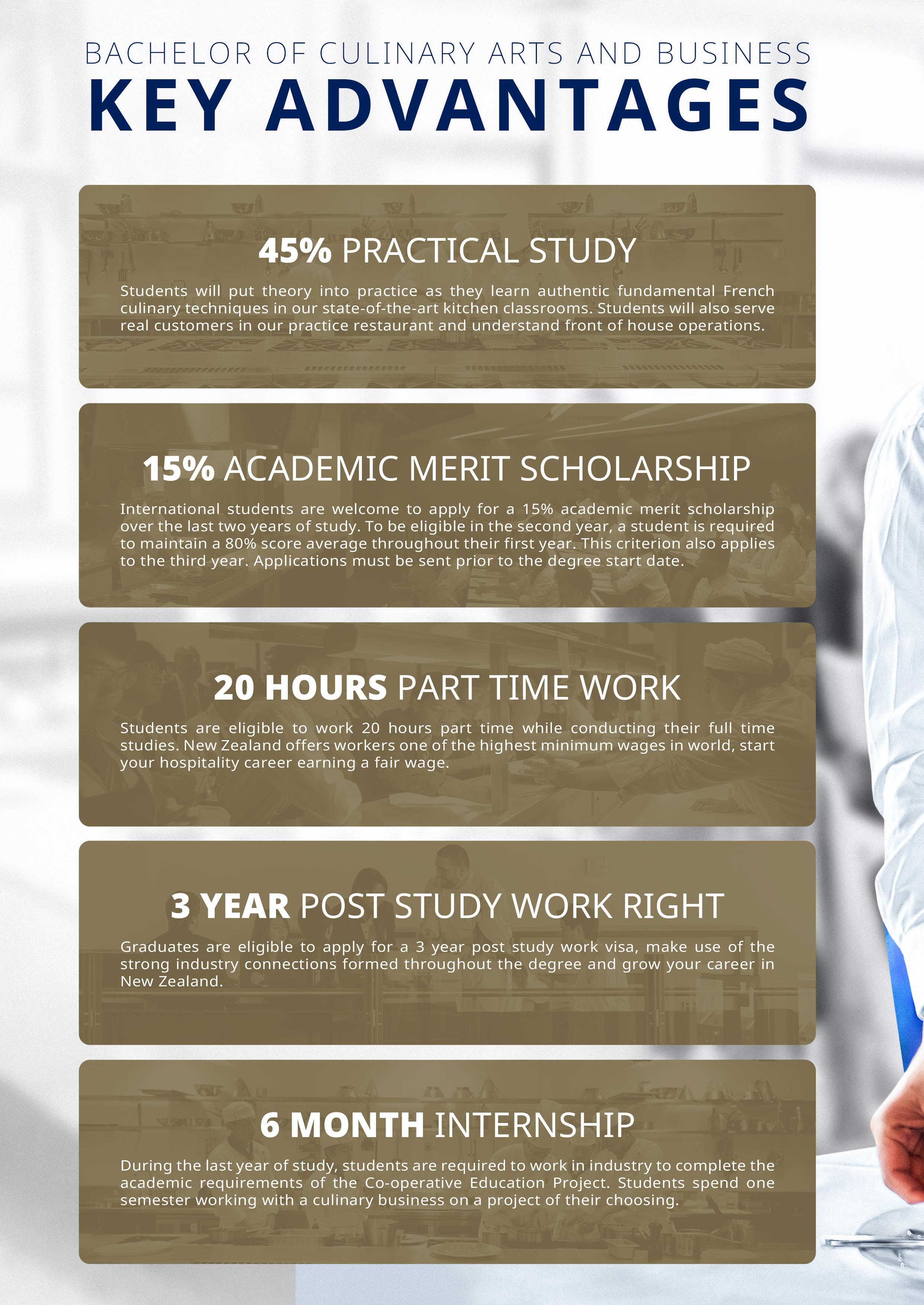 BACHELOR OF CULINARY ARTS AND BUSINESS
KEY ADVANTAGES

45% PRACTICAL STUDY

Students will put theory into practice as they learn authentic fundamental French culinary techniques in our state-of-the-art kitchen classrooms. Students will also serve real customers in our practice restaurant and understand front of house operations.

15% ACADEMIC MERIT SCHOLARSHIP

International students are welcome to apply for a 15% academic merit scholarship over the last two years of study. To be eligible in the second year, a student is required to maintain a 80% score average throughout their first year. This criterion also applies to the third year. Applications must be sent prior to the degree start date.

20 HOURS PART TIME WORK

Students are eligible to work 20 hours part time while conducting their full time studies. New Zealand offers workers one of the highest minimum wages in world, start your hospitality career earning a fair wage.

3 YEAR POST STUDY WORK RIGHT

Graduates are eligible to apply for a 3 year post study work visa, make use of the strong industry connections formed throughout the degree and grow your career in New Zealand.

6 MONTH INTERNSHIP

During the last year of study, students are required to work in industry to complete the academic requirements of the Co-operative Education Project. Students spend one semester working with a culinary business on a project of their choosing.